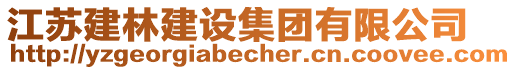 江苏建林建设集团有限公司
http://yzgeorgiabecher.cn.coovee.com